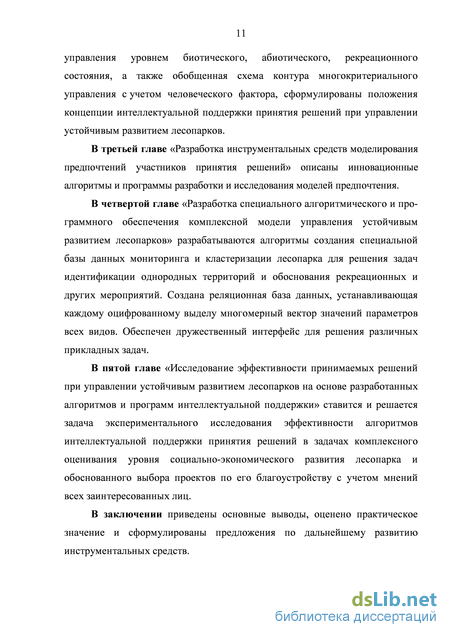 11

управления уровнем биотического, абиотического, рекреационного состояния, а также обобщенная схема контура многокритериального управления с учетом человеческого фактора, сформулированы положения концепции интеллектуальной поддержки принятия решений при управлении устойчивым развитием лесопарков.

В третьей главе «Разработка инструментальных средств моделирования предпочтений участников принятия решений» описаны инновационные алгоритмы и программы разработки и исследования моделей предпочтения.

В четвертой главе «Разработка специального алгоритмического и программного обеспечения комплексной модели управления устойчивым развитием лесопарков» разрабатываются алгоритмы создания специальной базы данных мониторинга и кластеризации лесопарка для решения задач идентификации однородных территорий и обоснования рекреационных и других мероприятий. Создана реляционная база данных, устанавливающая каждому оцифрованному выделу многомерный вектор значений параметров всех видов. Обеспечен дружественный интерфейс для решения различных прикладных задач.

В пятой главе «Исследование эффективности принимаемых решений при управлении устойчивым развитием лесопарков на основе разработанных алгоритмов и программ интеллектуальной поддержки» ставится и решается задача экспериментального исследования эффективности алгоритмов интеллектуальной поддержки принятия решений в задачах комплексного оценивания уровня социально-экономического развития лесопарка и обоснованного выбора проектов по его благоустройству с учетом мнений всех заинтересованных лиц.

В заключении приведены основные выводы, оценено практическое значение и сформулированы предложения по дальнейшему развитию инструментальных средств.

dsLib.net
библиотека диссертаций